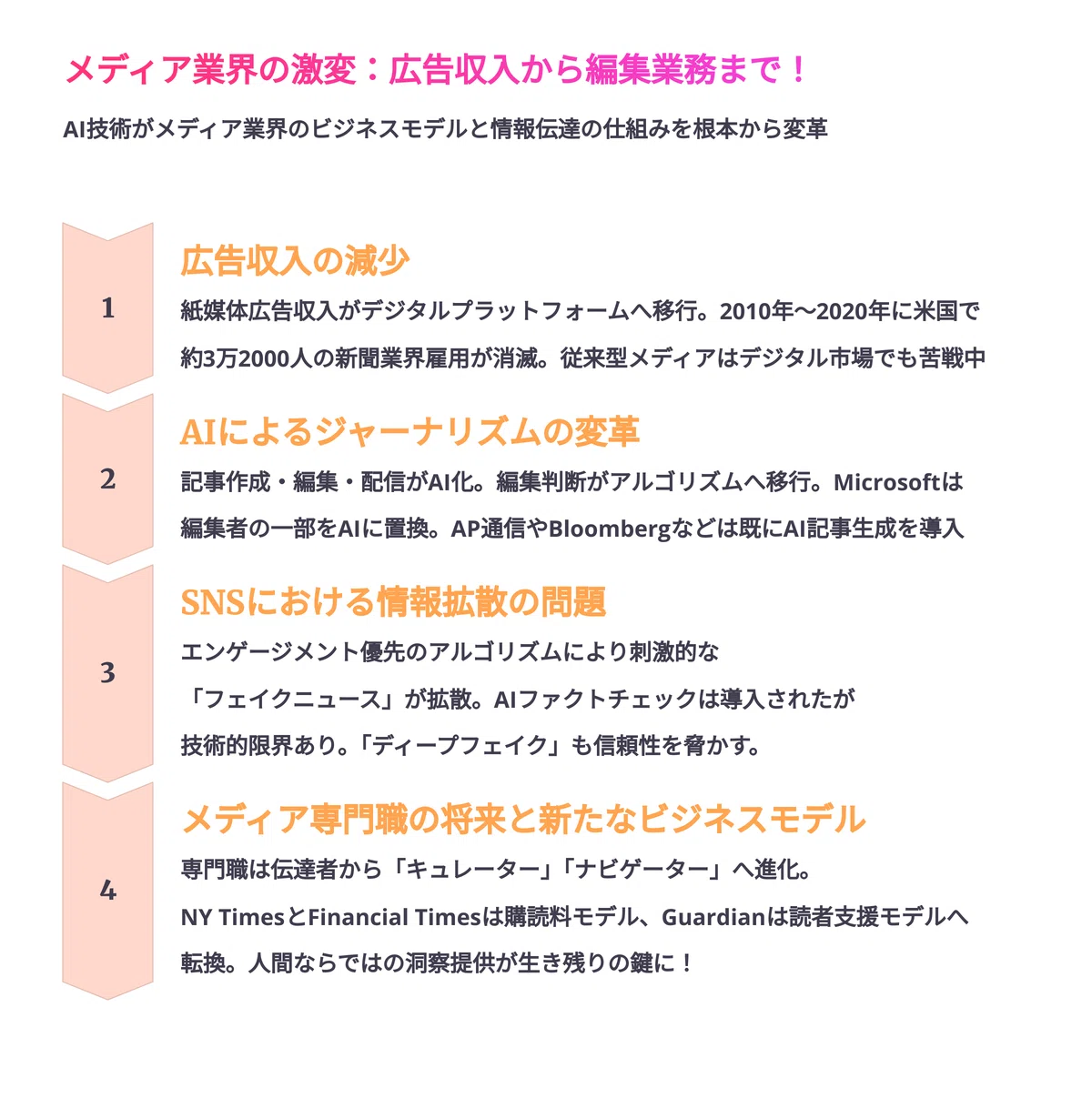 メディア業界の激変：広告収入から編集業務まで！

AI技術がメディア業界のビジネスモデルと情報伝達の仕組みを根本から変革

1

広告収入の減少

紙媒体広告収入がデジタルプラットフォームへ移行。2010年〜2020年に米国で約3万2000人の新聞業界雇用が消滅。従来型メディアはデジタル市場でも苦戦中

2

AIによるジャーナリズムの変革

記事作成・編集・配信がAI化。編集判断がアルゴリズムへ移行。Microsoftは編集者の一部をAIに置換。AP通信やBloombergなどは既にAI記事生成を導入

3

SNSにおける情報拡散の問題

エンゲージメント優先のアルゴリズムにより刺激的な「フェイクニュース」が拡散。AIファクトチェックは導入されたが技術的限界あり。「ディープフェイク」も信頼性を脅かす。

4

メディア専門職の将来と新たなビジネスモデル

専門職は伝達者から「キュレーター」「ナビゲーター」へ進化。NY TimesとFinancial Timesは購読料モデル、Guardianは読者支援モデルへ転換。人間ならではの洞察提供が生き残りの鍵に！